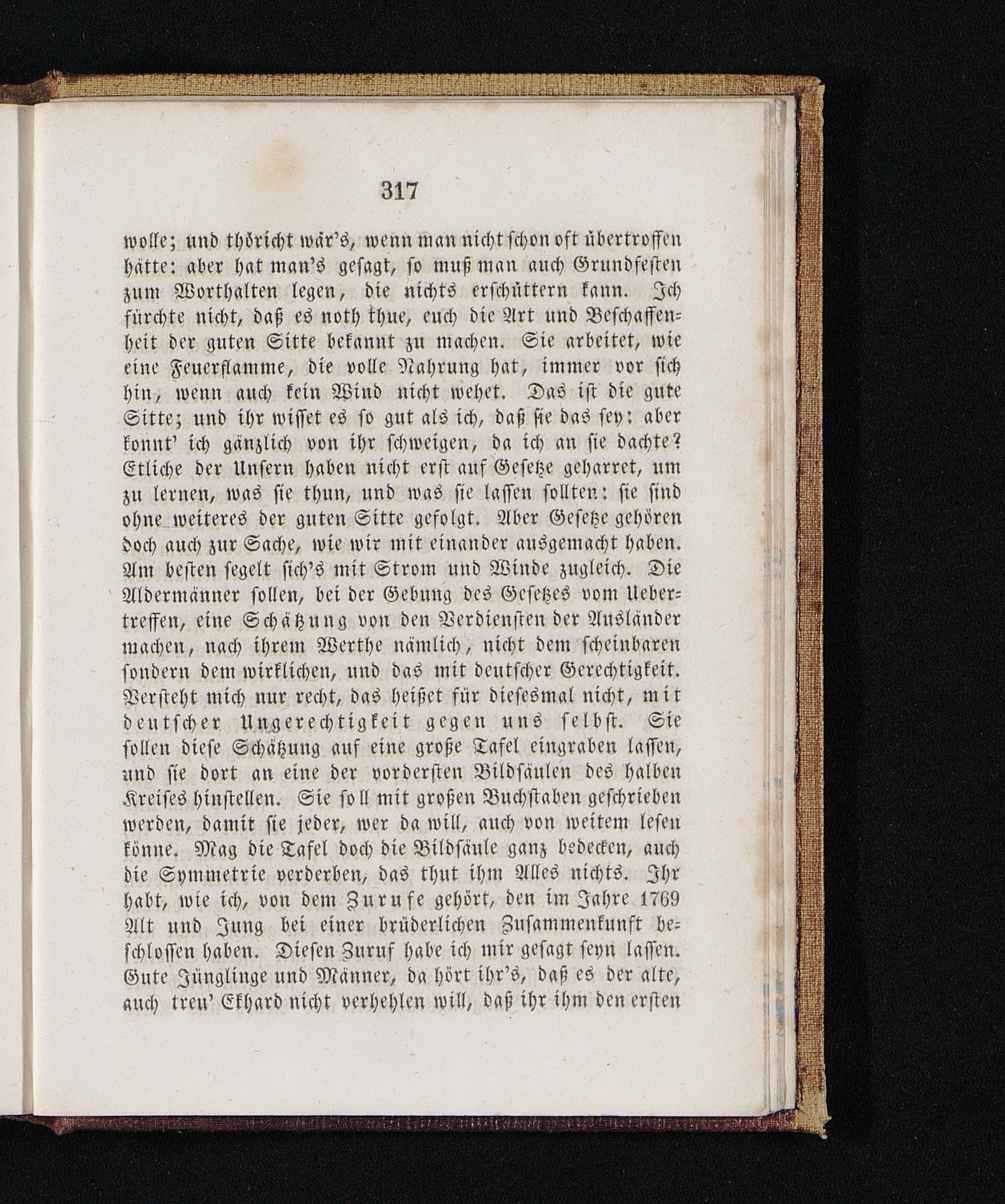 317

wolle; und thöricht wär's, wenn man nicht schon oft übertroffen hätte: aber hat man's gesagt, so muß man auch Grundfesten zum Worthalten legen, die nichts erschüttern kann. Ich fürchte nicht, daß es noth thue, euch die Art und Beschaffenheit der guten Sitte bekannt zu machen. Sie arbeitet, wie eine Feuerflamme, die volle Nahrung hat, immer vor sich hin, wenn auch kein Wind nicht wehet. Das ist die gute Sitte; und ihr wisset es so gut als ich, daß sie das sey: aber konnt' ich gänzlich von ihr schweigen, da ich an sie dachte? Etliche der Unsern haben nicht erst auf Gesetze geharret, um zu lernen, was sie thun, und was sie lassen sollten: sie sind ohne weiteres der guten Sitte gefolgt. Aber Gesetze gehören doch auch zur Sache, wie wir mit einander ausgemacht haben. Am besten segelt sich's mit Strom und Winde zugleich. Die Aldermänner sollen, bei der Gebung des Gesetzes vom Uebertreffen, eine Schätzung von den Verdiensten der Ausländer machen, nach ihrem Werthe nämlich, nicht dem scheinbaren sondern dem wirklichen, und das mit deutscher Gerechtigkeit. Versteht mich nur recht, das heißet für diesesmal nicht, mit deutscher Ungerechtigkeit gegen uns selbst. Sie sollen diese Schätzung auf eine große Tafel eingraben lassen, und sie dort an eine der vordersten Bildsäulen des halben Kreises hinstellen. Sie soll mit großen Buchstaben geschrieben werden, damit sie jeder, wer da will, auch von weitem lesen könne. Mag die Tafel doch die Bildsäule ganz bedecken, auch die Symmetrie verderben, das thut ihm Alles nichts. Ihr habt, wie ich, von dem Zurufe gehört, den im Jahre 1769 Alt und Jung bei einer brüderlichen Zusammenkunft beschlossen haben. Diesen Zuruf habe ich mir gesagt seyn lassen. Gute Jünglinge und Männer, da hört ihr's, daß es der alte, auch treu' Ekhard nicht verhehlen will, daß ihr ihm den ersten